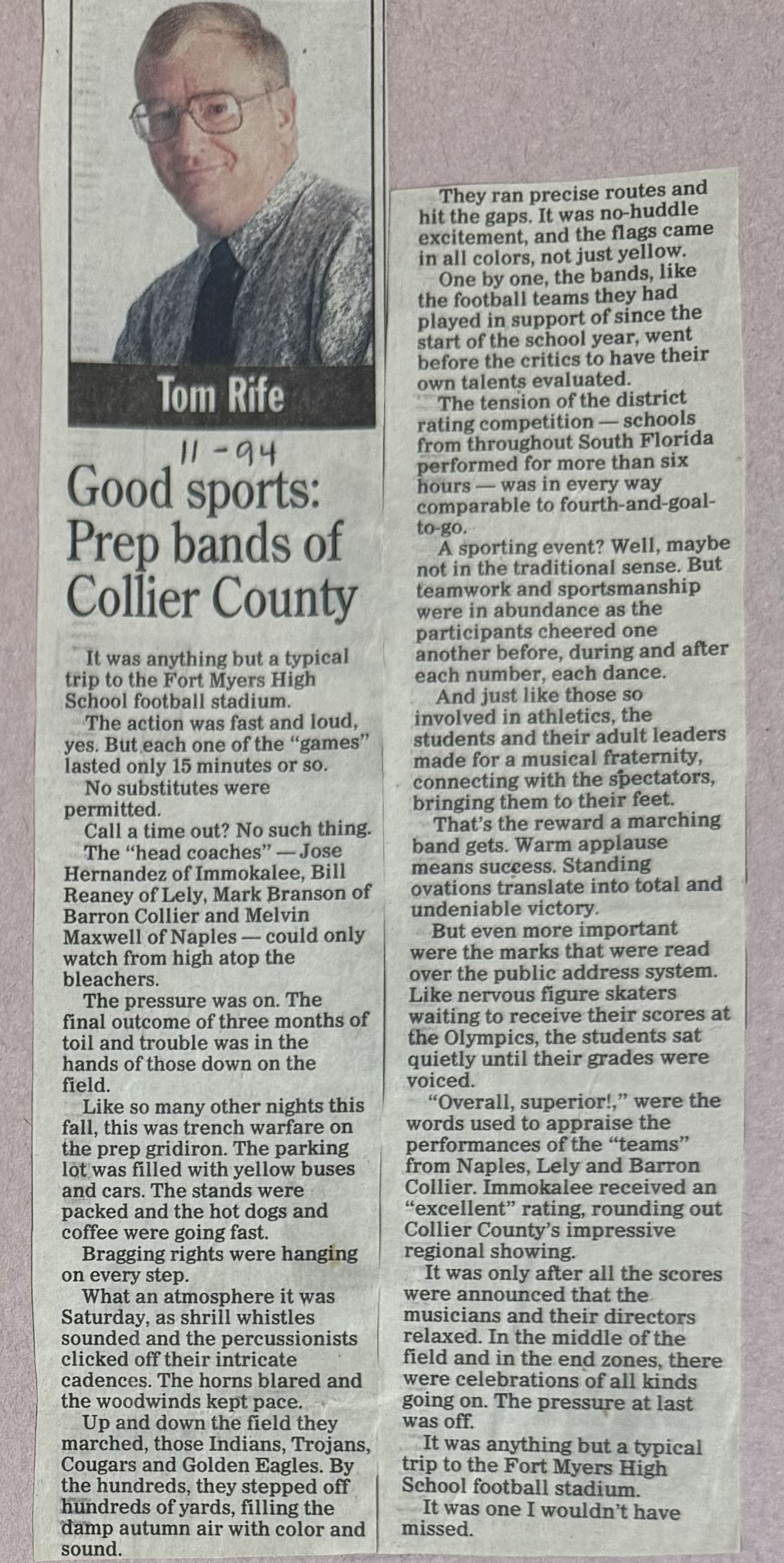 Tom Rife

11-94

Good sports: Prep bands of Collier County

It was anything but a typical trip to the Fort Myers High School football stadium.

The action was fast and loud, yes. But each one of the "games" lasted only 15 minutes or so.

No substitutes were permitted.

Call a time out? No such thing.

The "head coaches" — Jose Hernandez of Immokalee, Bill Reaney of Lely, Mark Branson of Barron Collier and Melvin Maxwell of Naples — could only watch from high atop the bleachers.

The pressure was on. The final outcome of three months of toil and trouble was in the hands of those down on the field.

Like so many other nights this fall, this was trench warfare on the prep gridiron. The parking lot was filled with yellow buses and cars. The stands were packed and the hot dogs and coffee were going fast.

Bragging rights were hanging on every step.

What an atmosphere it was Saturday, as shrill whistles sounded and the percussionists clicked off their intricate cadences. The horns blared and the woodwinds kept pace.

Up and down the field they marched, those Indians, Trojans, Cougars and Golden Eagles. By the hundreds, they stepped off hundreds of yards, filling the damp autumn air with color and sound.

They ran precise routes and hit the gaps. It was no-huddle excitement, and the flags came in all colors, not just yellow.

One by one, the bands, like the football teams they had played in support of since the start of the school year, went before the critics to have their own talents evaluated.

The tension of the district rating competition — schools from throughout South Florida performed for more than six hours — was in every way comparable to fourth-and-goal-to-go.

A sporting event? Well, maybe not in the traditional sense. But teamwork and sportsmanship were in abundance as the participants cheered one another before, during and after each number, each dance.

And just like those so involved in athletics, the students and their adult leaders made for a musical fraternity, connecting with the spectators, bringing them to their feet.

That's the reward a marching band gets. Warm applause means success. Standing ovations translate into total and undeniable victory.

But even more important were the marks that were read over the public address system. Like nervous figure skaters waiting to receive their scores at the Olympics, the students sat quietly until their grades were voiced.

"Overall, superior!," were the words used to appraise the performances of the "teams" from Naples, Lely and Barron Collier. Immokalee received an "excellent" rating, rounding out Collier County's impressive regional showing.

It was only after all the scores were announced that the musicians and their directors relaxed. In the middle of the field and in the end zones, there were celebrations of all kinds going on. The pressure at last was off.

It was anything but a typical trip to the Fort Myers High School football stadium.

It was one I wouldn't have missed.